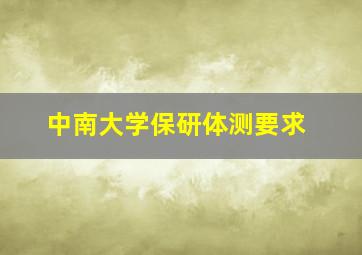 中南大学保研体测要求